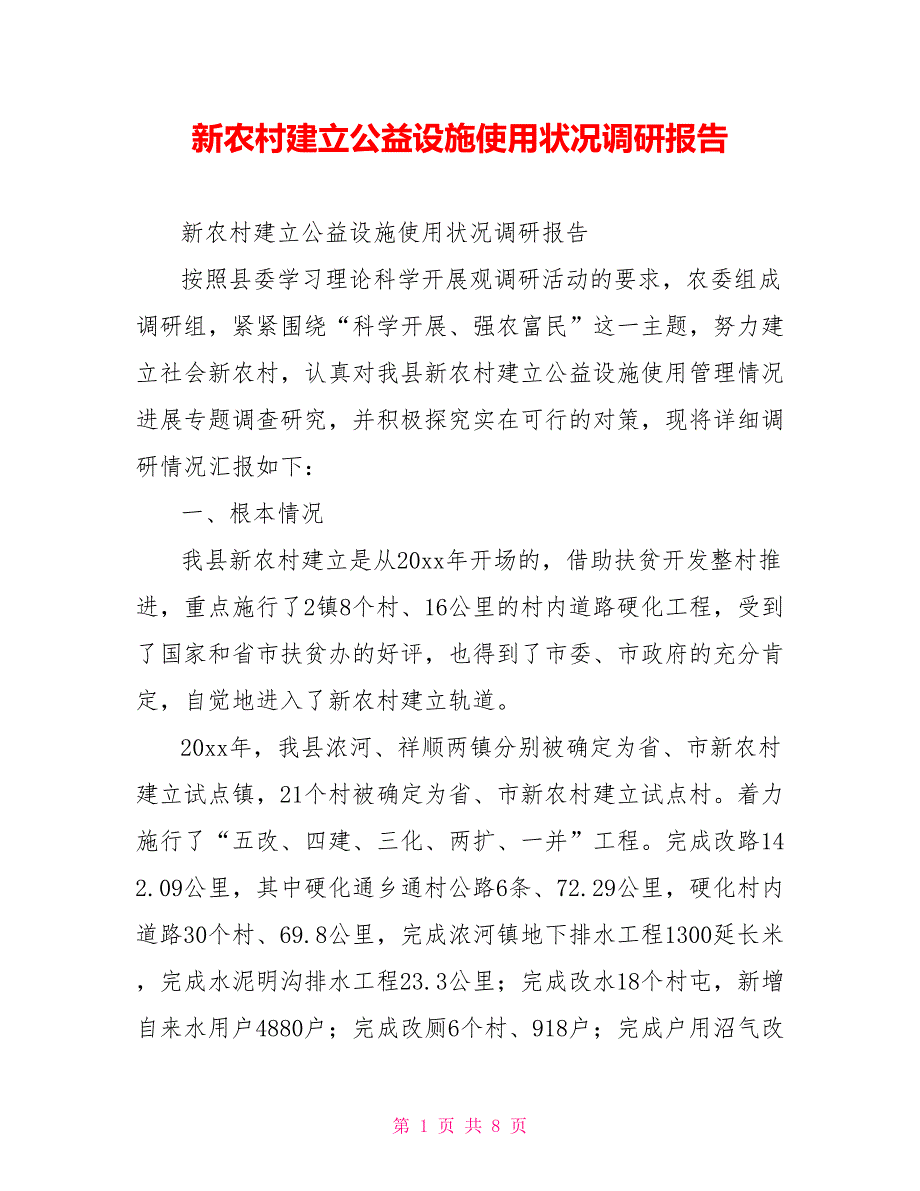 新农村建立公益设施使用状况调研报告

新农村建立公益设施使用状况调研报告

按照县委学习理论科学开展观调研活动的要求，农委组成调研组，紧紧围绕“科学开展、强农富民”这一主题，努力建立社会新农村，认真对我县新农村建立公益设施使用管理情况进展专题调查研究，并积极探究实在可行的对策，现将详细调研情况汇报如下：

一、根本情况

我县新农村建立是从20xx年开场的，借助扶贫开发整村推进，重点施行了2镇8个村、16公里的村内道路硬化工程，受到了国家和省市扶贫办的好评，也得到了市委、市政府的充分肯定，自觉地进入了新农村建立轨道。

20xx年，我县浓河、祥顺两镇分别被确定为省、市新农村建立试点镇，21个村被确定为省、市新农村建立试点村。着力施行了“五改、四建、三化、两扩、一并”工程。完成改路142.09公里，其中硬化通乡通村公路6条、72.29公里，硬化村内道路30个村、69.8公里，完成浓河镇地下排水工程1300延长米，完成水泥明沟排水工程23.3公里；完成改水18个村屯，新增自来水用户4880户；完成改厕6个村、918户；完成户用沼气改

第 1 页 共 8 页